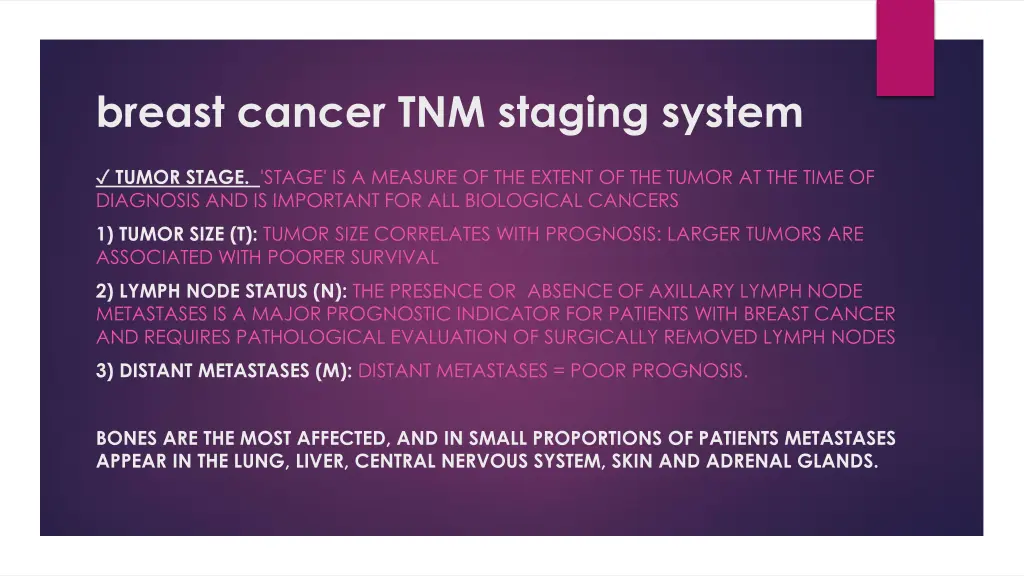 breast cancer TNM staging system

✓ TUMOR STAGE. 'STAGE' IS A MEASURE OF THE EXTENT OF THE TUMOR AT THE TIME OF DIAGNOSIS AND IS IMPORTANT FOR ALL BIOLOGICAL CANCERS

1) TUMOR SIZE (T): TUMOR SIZE CORRELATES WITH PROGNOSIS: LARGER TUMORS ARE ASSOCIATED WITH POORER SURVIVAL

2) LYMPH NODE STATUS (N): THE PRESENCE OR ABSENCE OF AXILLARY LYMPH NODE METASTASES IS A MAJOR PROGNOSTIC INDICATOR FOR PATIENTS WITH BREAST CANCER AND REQUIRES PATHOLOGICAL EVALUATION OF SURGICALLY REMOVED LYMPH NODES

3) DISTANT METASTASES (M): DISTANT METASTASES = POOR PROGNOSIS.

BONES ARE THE MOST AFFECTED, AND IN SMALL PROPORTIONS OF PATIENTS METASTASES APPEAR IN THE LUNG, LIVER, CENTRAL NERVOUS SYSTEM, SKIN AND ADRENAL GLANDS.